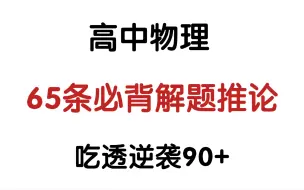 高中物理

65条必背解题推论

吃透逆袭90+